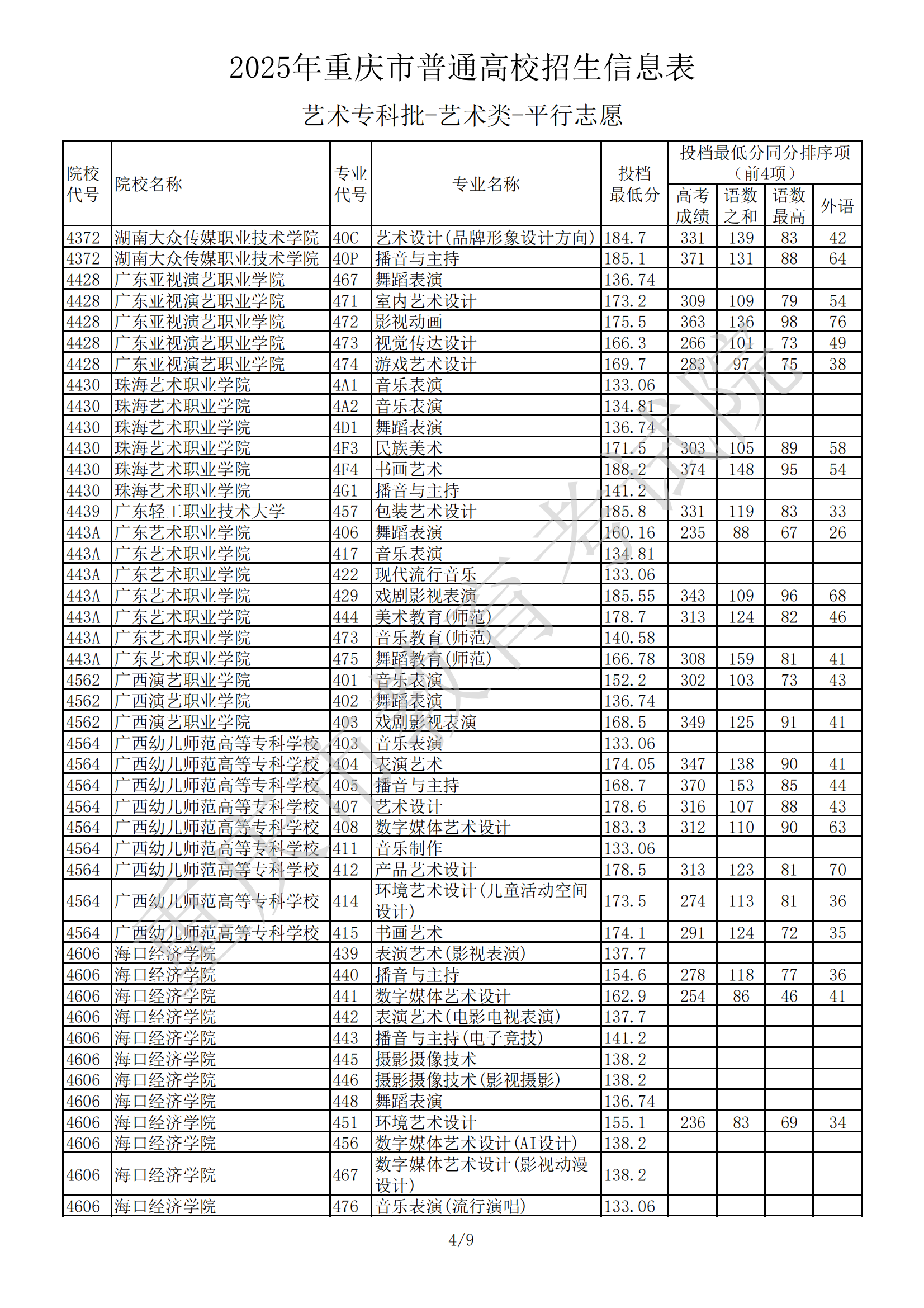 2025年重庆市普通高校招生信息表

艺术专科批-艺术类-平行志愿

| 院校代号 | 院校名称 | 专业代号 | 专业名称 | 投档最低分 | 投档最低分同分排序项（前4项）高考成绩 | 语数之和 | 语数最高 | 外语 |
|---|---|---|---|---|---|---|---|---|
| 4372 | 湖南大众传媒职业技术学院 | 40C | 艺术设计(品牌形象设计方向) | 184.7 | 331 | 139 | 83 | 42 |
| 4372 | 湖南大众传媒职业技术学院 | 40P | 播音与主持 | 185.1 | 371 | 131 | 88 | 64 |
| 4428 | 广东亚视演艺职业学院 | 467 | 舞蹈表演 | 136.74 | | | | |
| 4428 | 广东亚视演艺职业学院 | 471 | 室内艺术设计 | 173.2 | 309 | 109 | 79 | 54 |
| 4428 | 广东亚视演艺职业学院 | 472 | 影视动画 | 175.5 | 363 | 136 | 98 | 76 |
| 4428 | 广东亚视演艺职业学院 | 473 | 视觉传达设计 | 166.3 | 266 | 101 | 73 | 49 |
| 4428 | 广东亚视演艺职业学院 | 474 | 游戏艺术设计 | 169.7 | 283 | 97 | 75 | 38 |
| 4430 | 珠海艺术职业学院 | 4A1 | 音乐表演 | 133.06 | | | | |
| 4430 | 珠海艺术职业学院 | 4A2 | 音乐表演 | 134.81 | | | | |
| 4430 | 珠海艺术职业学院 | 4D1 | 舞蹈表演 | 136.74 | | | | |
| 4430 | 珠海艺术职业学院 | 4F3 | 民族美术 | 171.5 | 303 | 105 | 89 | 58 |
| 4430 | 珠海艺术职业学院 | 4F4 | 书画艺术 | 188.2 | 374 | 148 | 95 | 54 |
| 4430 | 珠海艺术职业学院 | 4G1 | 播音与主持 | 141.2 | | | | |
| 4439 | 广东轻工职业技术大学 | 457 | 包装艺术设计 | 185.8 | 331 | 119 | 83 | 33 |
| 443A | 广东艺术职业学院 | 406 | 舞蹈表演 | 160.16 | 235 | 88 | 67 | 26 |
| 443A | 广东艺术职业学院 | 417 | 音乐表演 | 134.81 | | | | |
| 443A | 广东艺术职业学院 | 422 | 现代流行音乐 | 133.06 | | | | |
| 443A | 广东艺术职业学院 | 429 | 戏剧影视表演 | 185.55 | 343 | 109 | 96 | 68 |
| 443A | 广东艺术职业学院 | 444 | 美术教育(师范) | 178.7 | 313 | 124 | 82 | 46 |
| 443A | 广东艺术职业学院 | 473 | 音乐教育(师范) | 140.58 | | | | |
| 443A | 广东艺术职业学院 | 475 | 舞蹈教育(师范) | 166.78 | 308 | 159 | 81 | 41 |
| 4562 | 广西演艺职业学院 | 401 | 音乐表演 | 152.2 | 302 | 103 | 73 | 43 |
| 4562 | 广西演艺职业学院 | 402 | 舞蹈表演 | 136.74 | | | | |
| 4562 | 广西演艺职业学院 | 403 | 戏剧影视表演 | 168.5 | 349 | 125 | 91 | 41 |
| 4564 | 广西幼儿师范高等专科学校 | 403 | 音乐表演 | 133.06 | | | | |
| 4564 | 广西幼儿师范高等专科学校 | 404 | 表演艺术 | 174.05 | 347 | 138 | 90 | 41 |
| 4564 | 广西幼儿师范高等专科学校 | 405 | 播音与主持 | 168.7 | 370 | 153 | 85 | 44 |
| 4564 | 广西幼儿师范高等专科学校 | 407 | 艺术设计 | 178.6 | 316 | 107 | 88 | 43 |
| 4564 | 广西幼儿师范高等专科学校 | 408 | 数字媒体艺术设计 | 183.3 | 312 | 110 | 90 | 63 |
| 4564 | 广西幼儿师范高等专科学校 | 411 | 音乐制作 | 133.06 | | | | |
| 4564 | 广西幼儿师范高等专科学校 | 412 | 产品艺术设计 | 178.5 | 313 | 123 | 81 | 70 |
| 4564 | 广西幼儿师范高等专科学校 | 414 | 环境艺术设计(儿童活动空间设计) | 173.5 | 274 | 113 | 81 | 36 |
| 4564 | 广西幼儿师范高等专科学校 | 415 | 书画艺术 | 174.1 | 291 | 124 | 72 | 35 |
| 4606 | 海口经济学院 | 439 | 表演艺术(影视表演) | 137.7 | | | | |
| 4606 | 海口经济学院 | 440 | 播音与主持 | 154.6 | 278 | 118 | 77 | 36 |
| 4606 | 海口经济学院 | 441 | 数字媒体艺术设计 | 162.9 | 254 | 86 | 46 | 41 |
| 4606 | 海口经济学院 | 442 | 表演艺术(电影电视表演) | 137.7 | | | | |
| 4606 | 海口经济学院 | 443 | 播音与主持(电子竞技) | 141.2 | | | | |
| 4606 | 海口经济学院 | 445 | 摄影摄像技术 | 138.2 | | | | |
| 4606 | 海口经济学院 | 446 | 摄影摄像技术(影视摄影) | 138.2 | | | | |
| 4606 | 海口经济学院 | 448 | 舞蹈表演 | 136.74 | | | | |
| 4606 | 海口经济学院 | 451 | 环境艺术设计 | 155.1 | 236 | 83 | 69 | 34 |
| 4606 | 海口经济学院 | 456 | 数字媒体艺术设计(AI设计) | 138.2 | | | | |
| 4606 | 海口经济学院 | 467 | 数字媒体艺术设计(影视动漫设计) | 138.2 | | | | |
| 4606 | 海口经济学院 | 476 | 音乐表演(流行演唱) | 133.06 | | | | |

重庆市教育考试院

4/9